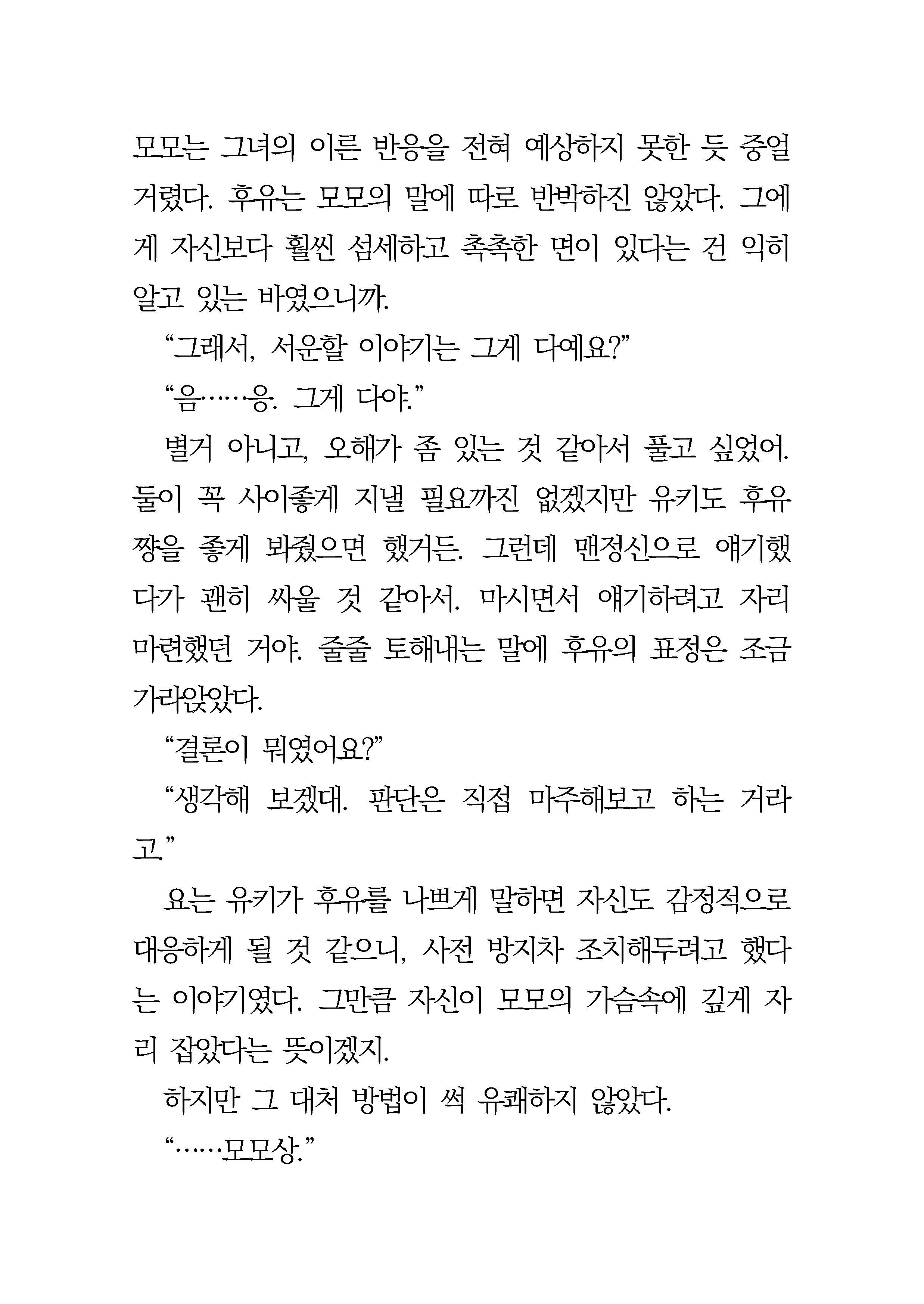 모모는 그녀의 이른 반응을 전혀 예상하지 못한 듯 중얼거렸다. 후유는 모모의 말에 따로 반박하진 않았다. 그에게 자신보다 훨씬 섬세하고 촉촉한 면이 있다는 건 익히 알고 있는 바였으니까.

“그래서, 서운할 이야기는 그게 다예요?”

“음……응. 그게 다야.”

별거 아니고, 오해가 좀 있는 것 같아서 풀고 싶었어. 둘이 꼭 사이좋게 지낼 필요까진 없겠지만 유키도 후유짱을 좋게 봐줬으면 했거든. 그런데 맨정신으로 얘기했다가 괜히 싸울 것 같아서. 마시면서 얘기하려고 자리 마련했던 거야. 줄줄 토해내는 말에 후유의 표정은 조금 가라앉았다.

“결론이 뭐였어요?”

“생각해 보겠대. 판단은 직접 마주해보고 하는 거라고.”

요는 유키가 후유를 나쁘게 말하면 자신도 감정적으로 대응하게 될 것 같으니, 사전 방지차 조치해두려고 했다는 이야기였다. 그만큼 자신이 모모의 가슴속에 깊게 자리 잡았다는 뜻이겠지.

하지만 그 대처 방법이 썩 유쾌하지 않았다.

“……모모상.”